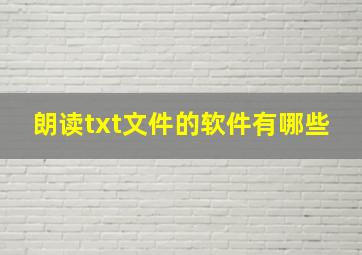 朗读txt文件的软件有哪些